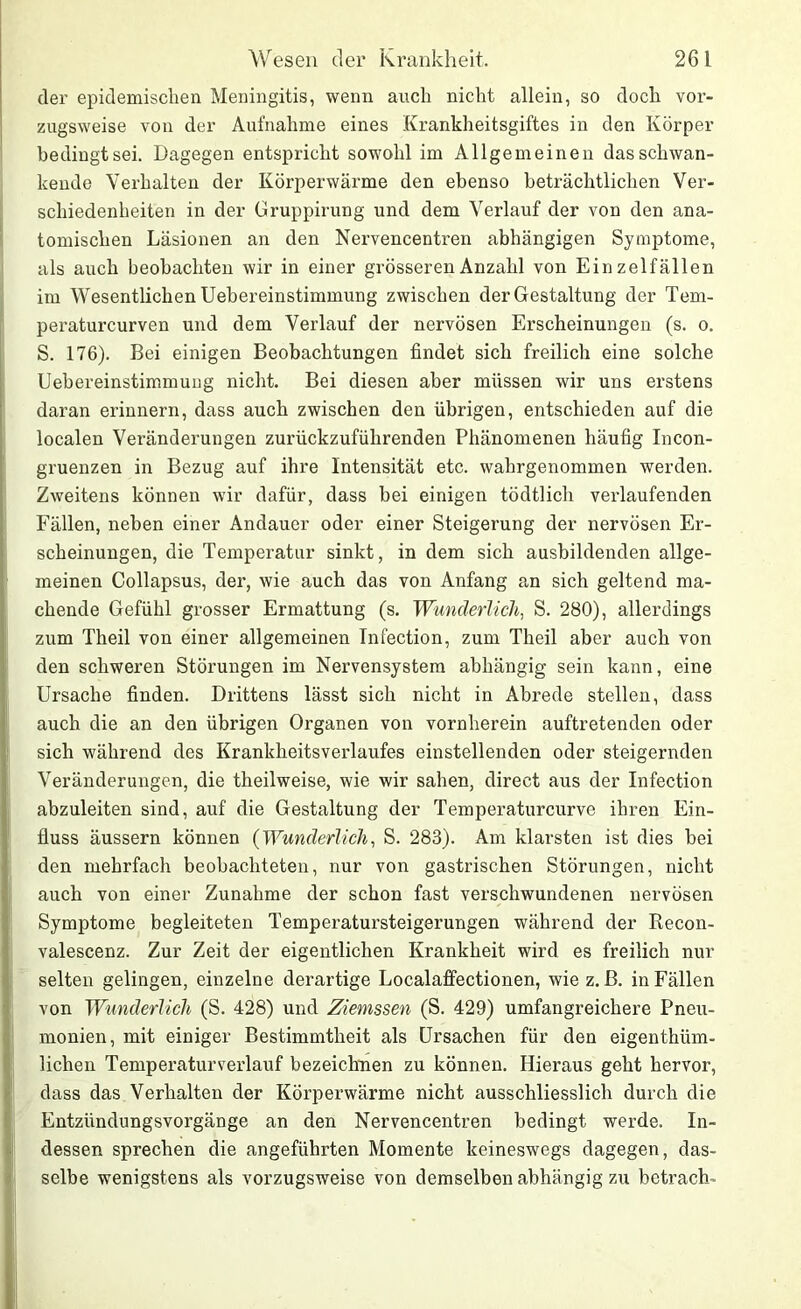 Wesen der Krankheit. 261

der epidemischen Meningitis, wenn auch nicht allein, so doch vorzugsweise von der Aufnahme eines Krankheitsgiftes in den Körper bedingt sei. Dagegen entspricht sowohl im Allgemeinen das schwankende Verhalten der Körperwärme den ebenso beträchtlichen Verschiedenheiten in der Gruppirung und dem Verlauf der von den anatomischen Läsionen an den Nervencentren abhängigen Symptome, als auch beobachten wir in einer grösseren Anzahl von Einzelfällen im Wesentlichen Uebereinstimmung zwischen der Gestaltung der Temperaturcurven und dem Verlauf der nervösen Erscheinungen (s. o. S. 176). Bei einigen Beobachtungen findet sich freilich eine solche Uebereinstimmung nicht. Bei diesen aber müssen wir uns erstens daran erinnern, dass auch zwischen den übrigen, entschieden auf die localen Veränderungen zurückzuführenden Phänomenen häufig Incongruenzen in Bezug auf ihre Intensität etc. wahrgenommen werden. Zweitens können wir dafür, dass bei einigen tödtlich verlaufenden Fällen, neben einer Andauer oder einer Steigerung der nervösen Erscheinungen, die Temperatur sinkt, in dem sich ausbildenden allgemeinen Collapsus, der, wie auch das von Anfang an sich geltend machende Gefühl grosser Ermattung (s. Wunderlich, S. 280), allerdings zum Theil von einer allgemeinen Infection, zum Theil aber auch von den schweren Störungen im Nervensystem abhängig sein kann, eine Ursache finden. Drittens lässt sich nicht in Abrede stellen, dass auch die an den übrigen Organen von vornherein auftretenden oder sich während des Krankheitsverlaufes einstellenden oder steigernden Veränderungen, die theilweise, wie wir sahen, direct aus der Infection abzuleiten sind, auf die Gestaltung der Temperaturcurve ihren Einfluss äussern können (Wunderlich, S. 283). Am klarsten ist dies bei den mehrfach beobachteten, nur von gastrischen Störungen, nicht auch von einer Zunahme der schon fast verschwundenen nervösen Symptome begleiteten Temperatursteigerungen während der Reconvalescenz. Zur Zeit der eigentlichen Krankheit wird es freilich nur selten gelingen, einzelne derartige Localaffectionen, wie z. B. in Fällen von Wunderlich (S. 428) und Ziemssen (S. 429) umfangreichere Pneumonien, mit einiger Bestimmtheit als Ursachen für den eigenthümlichen Temperaturverlauf bezeichnen zu können. Hieraus geht hervor, dass das Verhalten der Körperwärme nicht ausschliesslich durch die Entzündungsvorgänge an den Nervencentren bedingt werde. Indessen sprechen die angeführten Momente keineswegs dagegen, dasselbe wenigstens als vorzugsweise von demselben abhängig zu betrach-